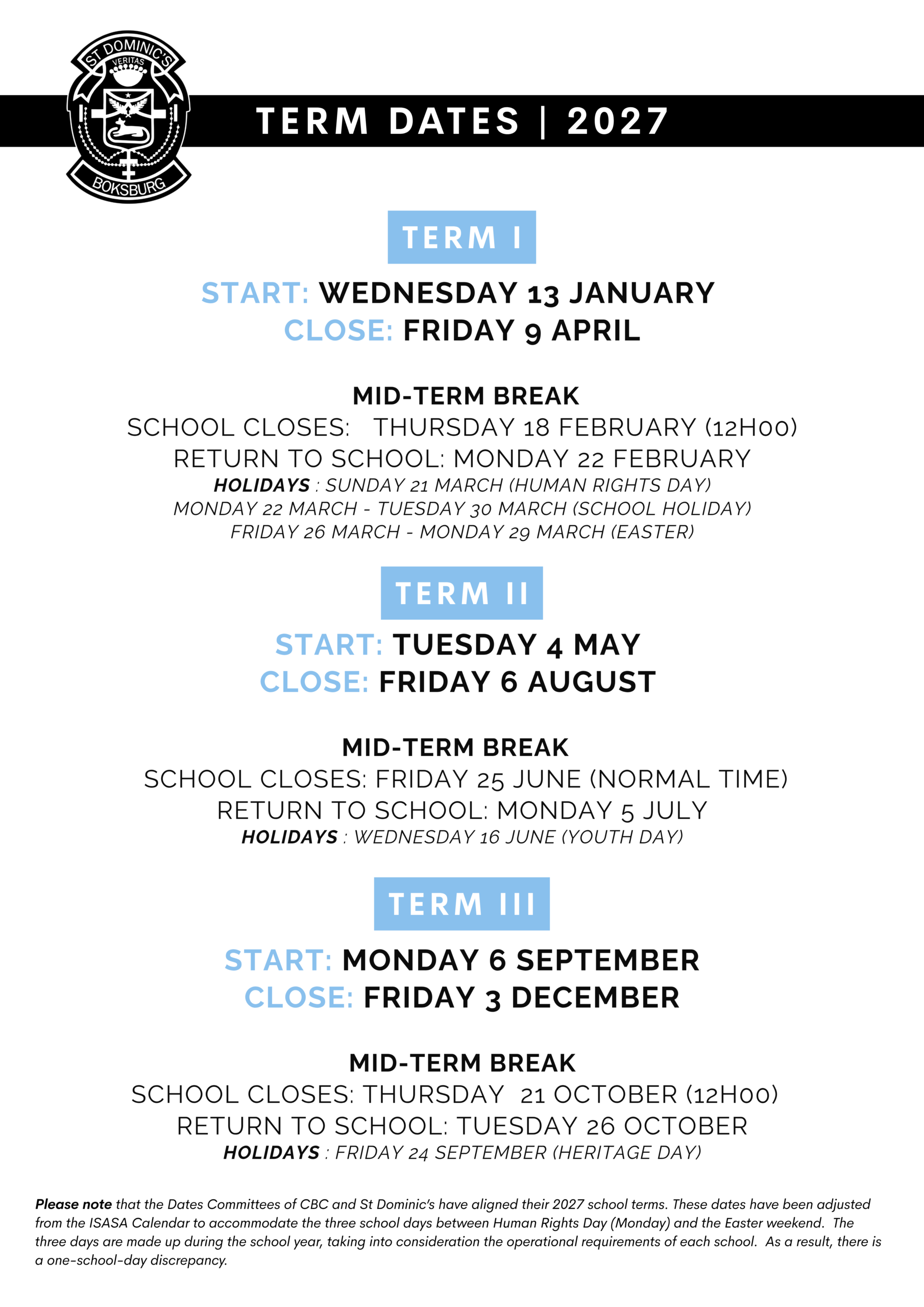 ST DOMINIC'S
VERITAS
BOKSBURG

TERM DATES | 2027

TERM I

START: WEDNESDAY 13 JANUARY
CLOSE: FRIDAY 9 APRIL

MID-TERM BREAK
SCHOOL CLOSES: THURSDAY 18 FEBRUARY (12H00)
RETURN TO SCHOOL: MONDAY 22 FEBRUARY
HOLIDAYS : SUNDAY 21 MARCH (HUMAN RIGHTS DAY)
MONDAY 22 MARCH - TUESDAY 30 MARCH (SCHOOL HOLIDAY)
FRIDAY 26 MARCH - MONDAY 29 MARCH (EASTER)

TERM II

START: TUESDAY 4 MAY
CLOSE: FRIDAY 6 AUGUST

MID-TERM BREAK
SCHOOL CLOSES: FRIDAY 25 JUNE (NORMAL TIME)
RETURN TO SCHOOL: MONDAY 5 JULY
HOLIDAYS : WEDNESDAY 16 JUNE (YOUTH DAY)

TERM III

START: MONDAY 6 SEPTEMBER
CLOSE: FRIDAY 3 DECEMBER

MID-TERM BREAK
SCHOOL CLOSES: THURSDAY 21 OCTOBER (12H00)
RETURN TO SCHOOL: TUESDAY 26 OCTOBER
HOLIDAYS : FRIDAY 24 SEPTEMBER (HERITAGE DAY)

Please note that the Dates Committees of CBC and St Dominic's have aligned their 2027 school terms. These dates have been adjusted from the ISASA Calendar to accommodate the three school days between Human Rights Day (Monday) and the Easter weekend. The three days are made up during the school year, taking into consideration the operational requirements of each school. As a result, there is a one-school-day discrepancy.